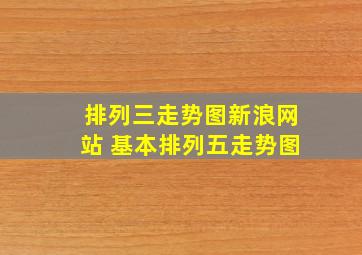 排列三走势图新浪网站 基本排列五走势图